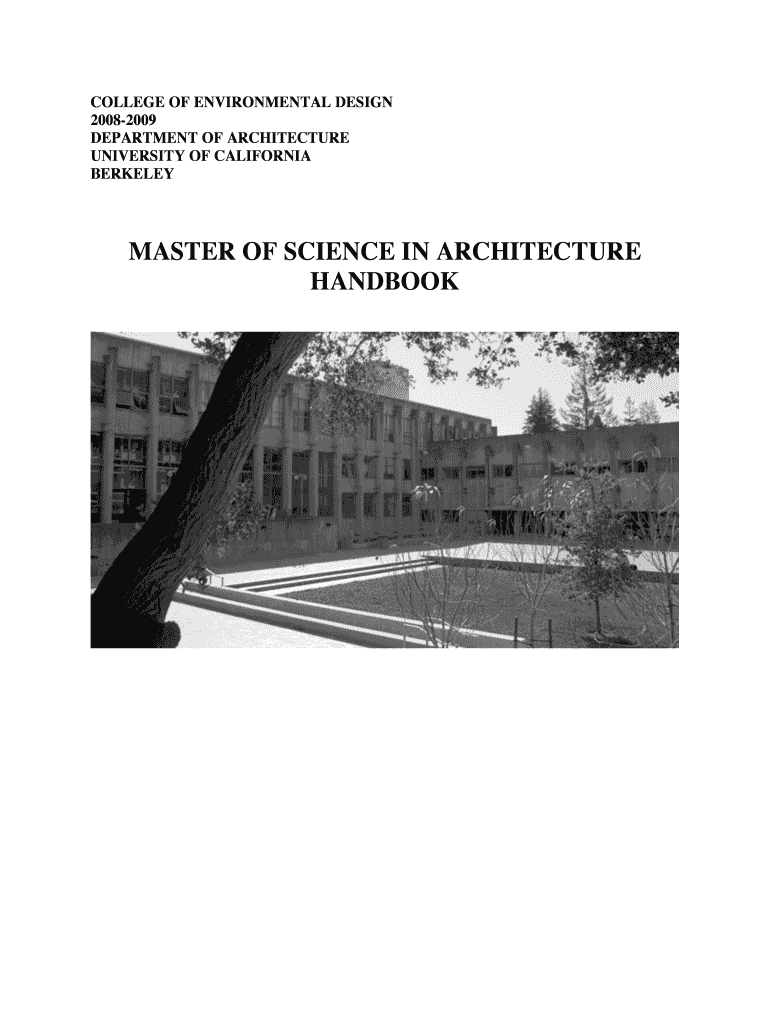 COLLEGE OF ENVIRONMENTAL DESIGN
2008-2009
DEPARTMENT OF ARCHITECTURE
UNIVERSITY OF CALIFORNIA
BERKELEY

MASTER OF SCIENCE IN ARCHITECTURE
HANDBOOK